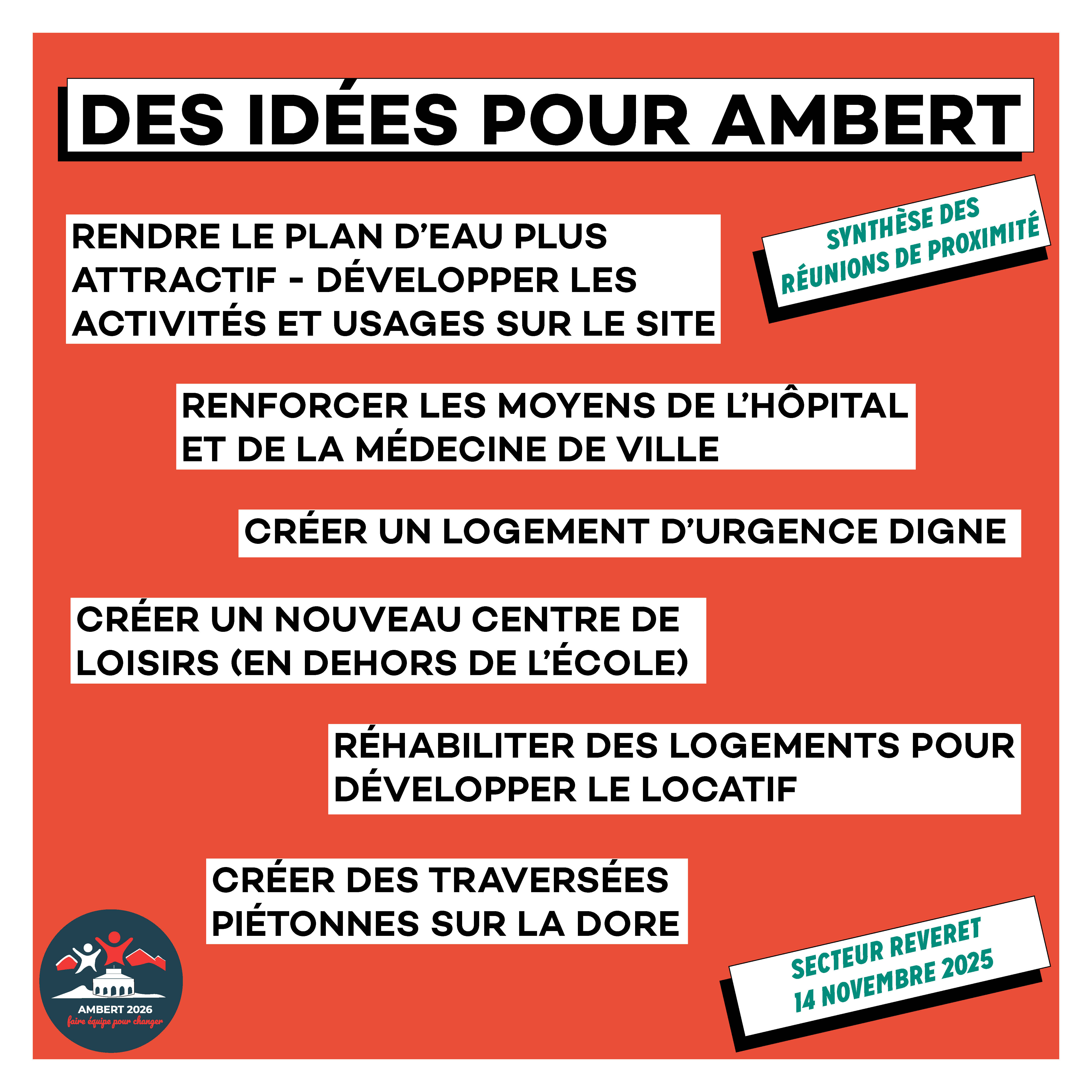 DES IDÉES POUR AMBERT

RENDRE LE PLAN D'EAU PLUS ATTRACTIF - DÉVELOPPER LES ACTIVITÉS ET USAGES SUR LE SITE

SYNTHÈSE DES RÉUNIONS DE PROXIMITÉ

RENFORCER LES MOYENS DE L'HÔPITAL ET DE LA MÉDECINE DE VILLE

CRÉER UN LOGEMENT D'URGENCE DIGNE

CRÉER UN NOUVEAU CENTRE DE LOISIRS (EN DEHORS DE L'ÉCOLE)

RÉHABILITER DES LOGEMENTS POUR DÉVELOPPER LE LOCATIF

CRÉER DES TRAVERSÉES PIÉTONNES SUR LA DORE

AMBERT 2026
faire équipe pour changer

SECTEUR REVERET
14 NOVEMBRE 2025